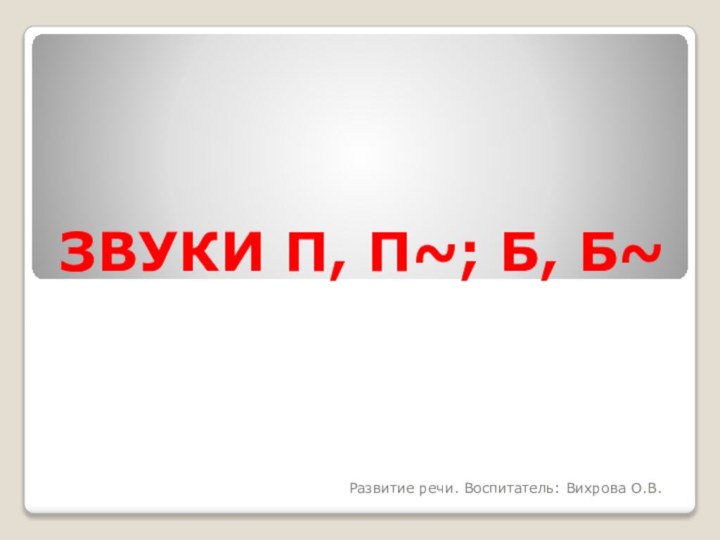 ЗВУКИ П, П~; Б, Б~

Развитие речи. Воспитатель: Вихрова О.В.